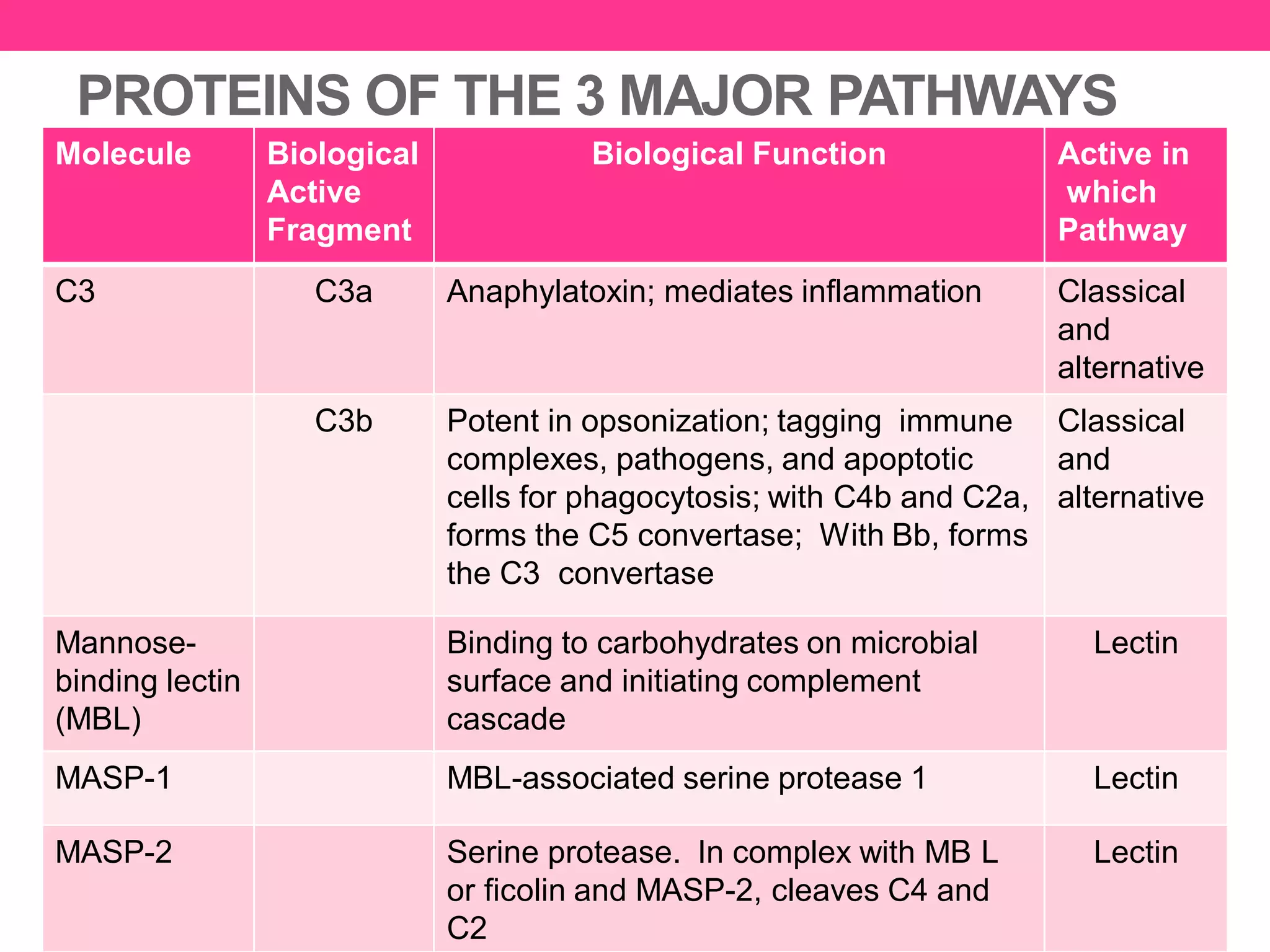 PROTEINS OF THE 3 MAJOR PATHWAYS

| Molecule | Biological Active Fragment | Biological Function | Active in which Pathway |
|---|---|---|---|
| C3 | C3a | Anaphylatoxin; mediates inflammation | Classical and alternative |
| | C3b | Potent in opsonization; tagging immune complexes, pathogens, and apoptotic cells for phagocytosis; with C4b and C2a, forms the C5 convertase; With Bb, forms the C3 convertase | Classical and alternative |
| Mannose-binding lectin (MBL) | | Binding to carbohydrates on microbial surface and initiating complement cascade | Lectin |
| MASP-1 | | MBL-associated serine protease 1 | Lectin |
| MASP-2 | | Serine protease. In complex with MB L or ficolin and MASP-2, cleaves C4 and C2 | Lectin |